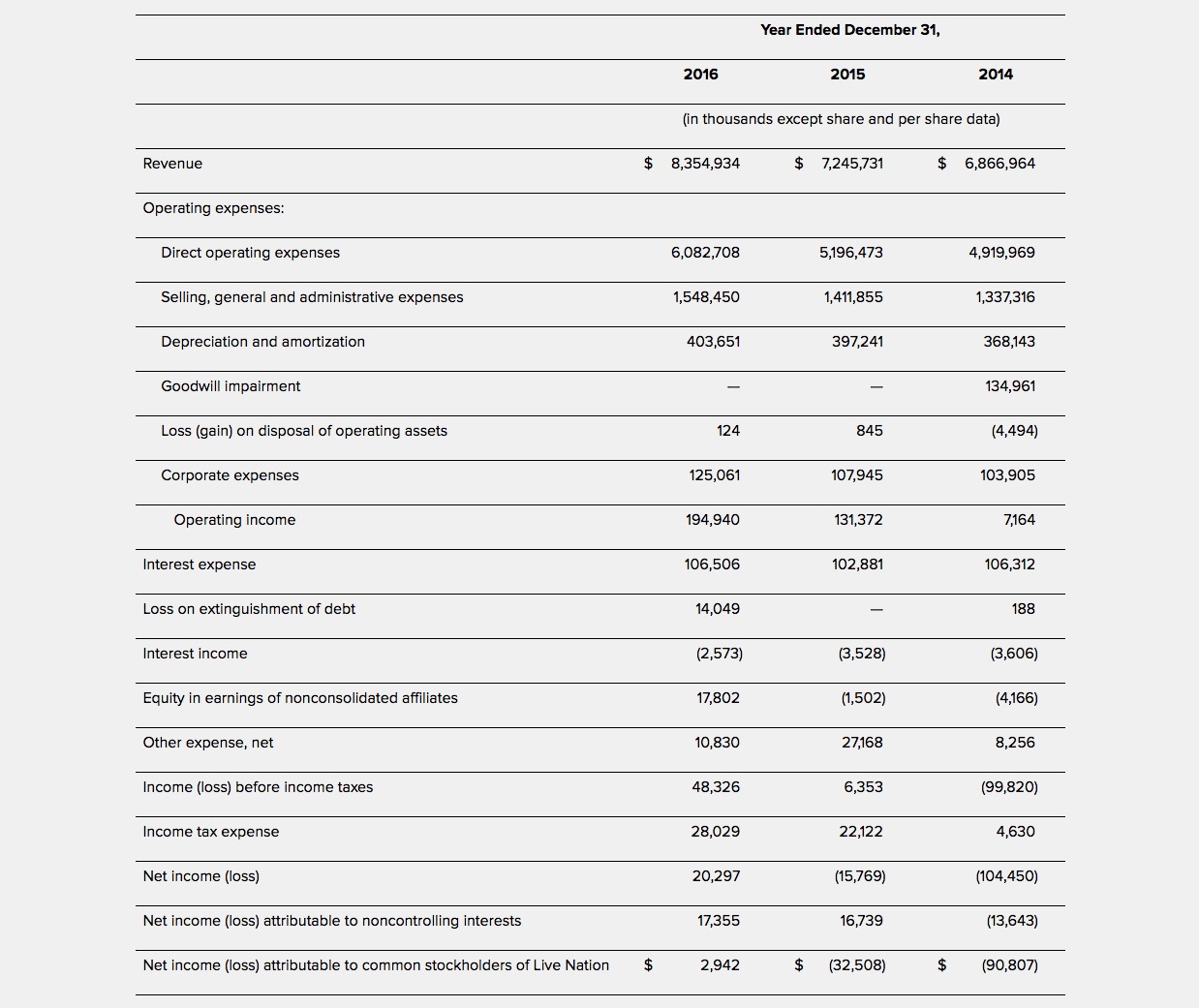 | | Year Ended December 31, | | |
|---|---|---|---|
| | 2016 | 2015 | 2014 |
| | (in thousands except share and per share data) | | |
| Revenue | $ 8,354,934 | $ 7,245,731 | $ 6,866,964 |
| Operating expenses: | | | |
| Direct operating expenses | 6,082,708 | 5,196,473 | 4,919,969 |
| Selling, general and administrative expenses | 1,548,450 | 1,411,855 | 1,337,316 |
| Depreciation and amortization | 403,651 | 397,241 | 368,143 |
| Goodwill impairment | — | — | 134,961 |
| Loss (gain) on disposal of operating assets | 124 | 845 | (4,494) |
| Corporate expenses | 125,061 | 107,945 | 103,905 |
| Operating income | 194,940 | 131,372 | 7,164 |
| Interest expense | 106,506 | 102,881 | 106,312 |
| Loss on extinguishment of debt | 14,049 | — | 188 |
| Interest income | (2,573) | (3,528) | (3,606) |
| Equity in earnings of nonconsolidated affiliates | 17,802 | (1,502) | (4,166) |
| Other expense, net | 10,830 | 27,168 | 8,256 |
| Income (loss) before income taxes | 48,326 | 6,353 | (99,820) |
| Income tax expense | 28,029 | 22,122 | 4,630 |
| Net income (loss) | 20,297 | (15,769) | (104,450) |
| Net income (loss) attributable to noncontrolling interests | 17,355 | 16,739 | (13,643) |
| Net income (loss) attributable to common stockholders of Live Nation | $ 2,942 | $ (32,508) | $ (90,807) |